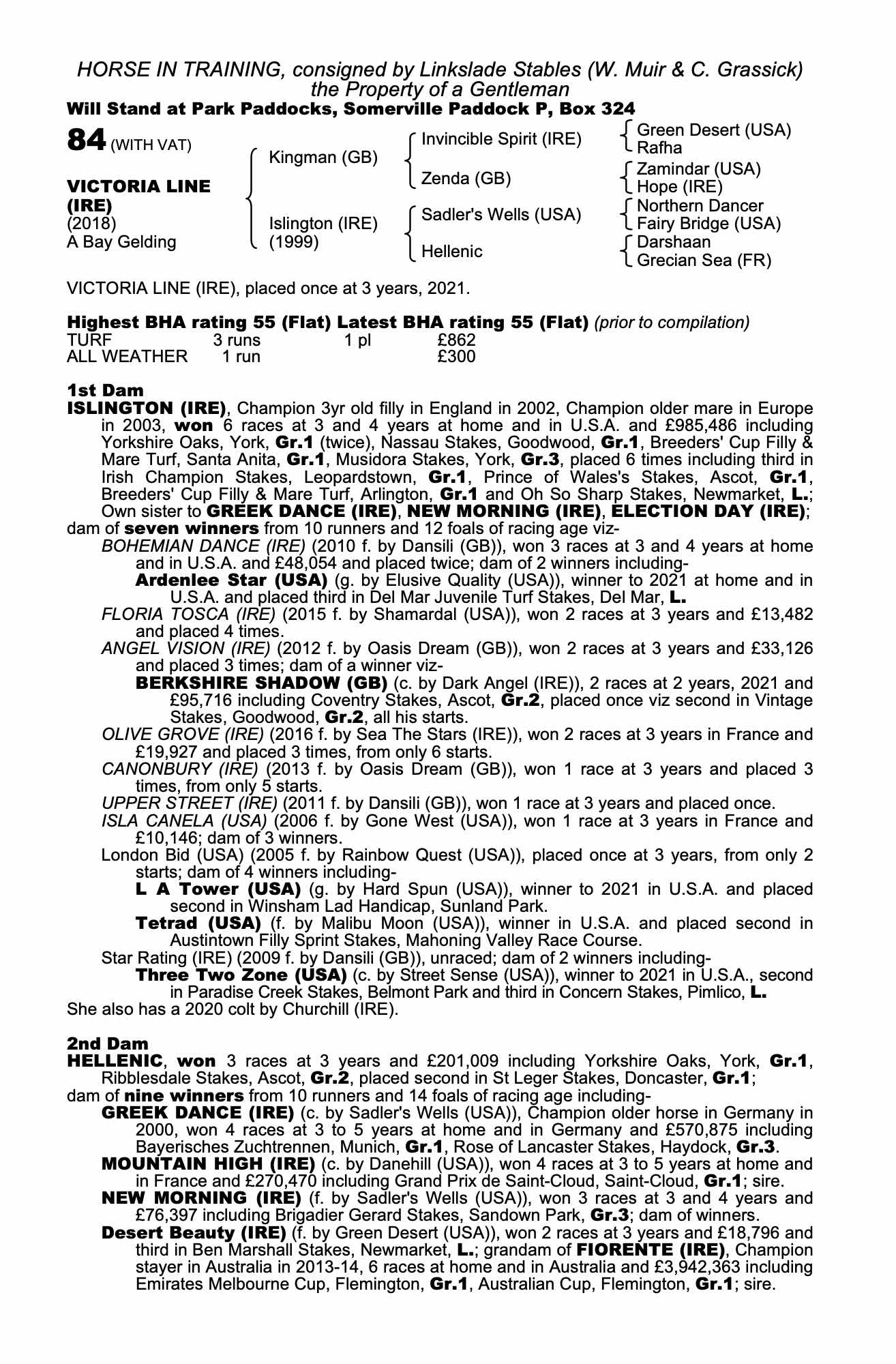 HORSE IN TRAINING, consigned by Linkslade Stables (W. Muir & C. Grassick)
the Property of a Gentleman
Will Stand at Park Paddocks, Somerville Paddock P, Box 324

84 (WITH VAT)

VICTORIA LINE (IRE)
(2018)
A Bay Gelding

Kingman (GB)
Islington (IRE) (1999)

Invincible Spirit (IRE)
Zenda (GB)
Sadler's Wells (USA)
Hellenic

Green Desert (USA)
Rafha
Zamindar (USA)
Hope (IRE)
Northern Dancer
Fairy Bridge (USA)
Darshaan
Grecian Sea (FR)

VICTORIA LINE (IRE), placed once at 3 years, 2021.

Highest BHA rating 55 (Flat) Latest BHA rating 55 (Flat) (prior to compilation)

| TURF | 3 runs | 1 pl | £862 |
|---|---|---|---|
| ALL WEATHER | 1 run | | £300 |

1st Dam
ISLINGTON (IRE), Champion 3yr old filly in England in 2002, Champion older mare in Europe in 2003, won 6 races at 3 and 4 years at home and in U.S.A. and £985,486 including Yorkshire Oaks, York, Gr.1 (twice), Nassau Stakes, Goodwood, Gr.1, Breeders' Cup Filly & Mare Turf, Santa Anita, Gr.1, Musidora Stakes, York, Gr.3, placed 6 times including third in Irish Champion Stakes, Leopardstown, Gr.1, Prince of Wales's Stakes, Ascot, Gr.1, Breeders' Cup Filly & Mare Turf, Arlington, Gr.1 and Oh So Sharp Stakes, Newmarket, L.; Own sister to GREEK DANCE (IRE), NEW MORNING (IRE), ELECTION DAY (IRE);
dam of seven winners from 10 runners and 12 foals of racing age viz-
BOHEMIAN DANCE (IRE) (2010 f. by Dansili (GB)), won 3 races at 3 and 4 years at home and in U.S.A. and £48,054 and placed twice; dam of 2 winners including-
Ardenlee Star (USA) (g. by Elusive Quality (USA)), winner to 2021 at home and in U.S.A. and placed third in Del Mar Juvenile Turf Stakes, Del Mar, L.
FLORIA TOSCA (IRE) (2015 f. by Shamardal (USA)), won 2 races at 3 years and £13,482 and placed 4 times.
ANGEL VISION (IRE) (2012 f. by Oasis Dream (GB)), won 2 races at 3 years and £33,126 and placed 3 times; dam of a winner viz-
BERKSHIRE SHADOW (GB) (c. by Dark Angel (IRE)), 2 races at 2 years, 2021 and £95,716 including Coventry Stakes, Ascot, Gr.2, placed once viz second in Vintage Stakes, Goodwood, Gr.2, all his starts.
OLIVE GROVE (IRE) (2016 f. by Sea The Stars (IRE)), won 2 races at 3 years in France and £19,927 and placed 3 times, from only 6 starts.
CANONBURY (IRE) (2013 f. by Oasis Dream (GB)), won 1 race at 3 years and placed 3 times, from only 5 starts.
UPPER STREET (IRE) (2011 f. by Dansili (GB)), won 1 race at 3 years and placed once.
ISLA CANELA (USA) (2006 f. by Gone West (USA)), won 1 race at 3 years in France and £10,146; dam of 3 winners.
London Bid (USA) (2005 f. by Rainbow Quest (USA)), placed once at 3 years, from only 2 starts; dam of 4 winners including-
L A Tower (USA) (g. by Hard Spun (USA)), winner to 2021 in U.S.A. and placed second in Winsham Lad Handicap, Sunland Park.
Tetrad (USA) (f. by Malibu Moon (USA)), winner in U.S.A. and placed second in Austintown Filly Sprint Stakes, Mahoning Valley Race Course.
Star Rating (IRE) (2009 f. by Dansili (GB)), unraced; dam of 2 winners including-
Three Two Zone (USA) (c. by Street Sense (USA)), winner to 2021 in U.S.A., second in Paradise Creek Stakes, Belmont Park and third in Concern Stakes, Pimlico, L.
She also has a 2020 colt by Churchill (IRE).

2nd Dam
HELLENIC, won 3 races at 3 years and £201,009 including Yorkshire Oaks, York, Gr.1, Ribblesdale Stakes, Ascot, Gr.2, placed second in St Leger Stakes, Doncaster, Gr.1;
dam of nine winners from 10 runners and 14 foals of racing age including-
GREEK DANCE (IRE) (c. by Sadler's Wells (USA)), Champion older horse in Germany in 2000, won 4 races at 3 to 5 years at home and in Germany and £570,875 including Bayerisches Zuchtrennen, Munich, Gr.1, Rose of Lancaster Stakes, Haydock, Gr.3.
MOUNTAIN HIGH (IRE) (c. by Danehill (USA)), won 4 races at 3 to 5 years at home and in France and £270,470 including Grand Prix de Saint-Cloud, Saint-Cloud, Gr.1; sire.
NEW MORNING (IRE) (f. by Sadler's Wells (USA)), won 3 races at 3 and 4 years and £76,397 including Brigadier Gerard Stakes, Sandown Park, Gr.3; dam of winners.
Desert Beauty (IRE) (f. by Green Desert (USA)), won 2 races at 3 years and £18,796 and third in Ben Marshall Stakes, Newmarket, L.; grandam of FIORENTE (IRE), Champion stayer in Australia in 2013-14, 6 races at home and in Australia and £3,942,363 including Emirates Melbourne Cup, Flemington, Gr.1, Australian Cup, Flemington, Gr.1; sire.